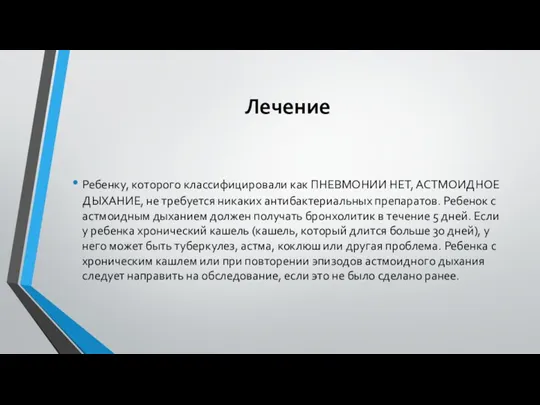 Лечение

• Ребенку, которого классифицировали как ПНЕВМОНИИ НЕТ, АСТМОИДНОЕ ДЫХАНИЕ, не требуется никаких антибактериальных препаратов. Ребенок с астмоидным дыханием должен получать бронхолитик в течение 5 дней. Если у ребенка хронический кашель (кашель, который длится больше 30 дней), у него может быть туберкулез, астма, коклюш или другая проблема. Ребенка с хроническим кашлем или при повторении эпизодов астмоидного дыхания следует направить на обследование, если это не было сделано ранее.